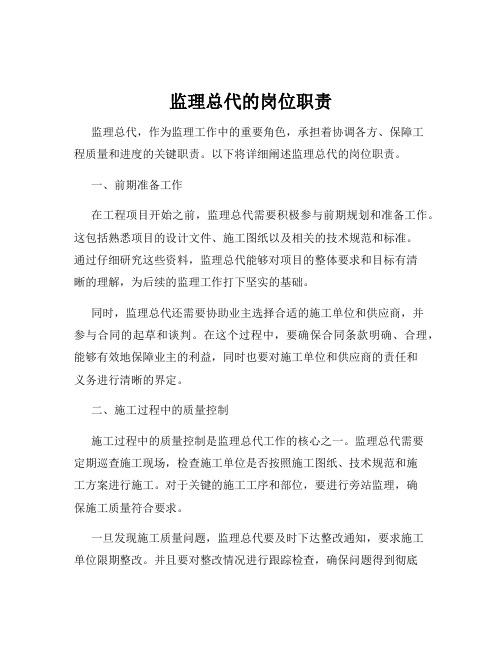 监理总代的岗位职责

监理总代，作为监理工作中的重要角色，承担着协调各方、保障工程质量和进度的关键职责。以下将详细阐述监理总代的岗位职责。

一、前期准备工作

在工程项目开始之前，监理总代需要积极参与前期规划和准备工作。这包括熟悉项目的设计文件、施工图纸以及相关的技术规范和标准。通过仔细研究这些资料，监理总代能够对项目的整体要求和目标有清晰的理解，为后续的监理工作打下坚实的基础。

同时，监理总代还需要协助业主选择合适的施工单位和供应商，并参与合同的起草和谈判。在这个过程中，要确保合同条款明确、合理，能够有效地保障业主的利益，同时也要对施工单位和供应商的责任和义务进行清晰的界定。

二、施工过程中的质量控制

施工过程中的质量控制是监理总代工作的核心之一。监理总代需要定期巡查施工现场，检查施工单位是否按照施工图纸、技术规范和施工方案进行施工。对于关键的施工工序和部位，要进行旁站监理，确保施工质量符合要求。

一旦发现施工质量问题，监理总代要及时下达整改通知，要求施工单位限期整改。并且要对整改情况进行跟踪检查，确保问题得到彻底